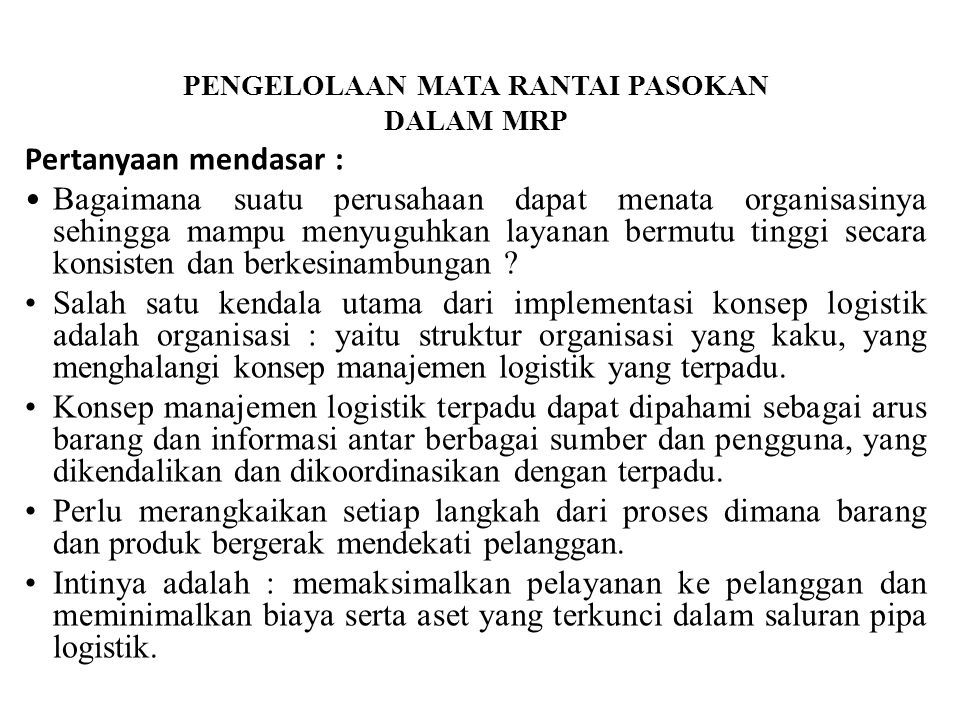 PENGELOLAAN MATA RANTAI PASOKAN
DALAM MRP

Pertanyaan mendasar :

• Bagaimana suatu perusahaan dapat menata organisasinya sehingga mampu menyuguhkan layanan bermutu tinggi secara konsisten dan berkesinambungan ?

• Salah satu kendala utama dari implementasi konsep logistik adalah organisasi : yaitu struktur organisasi yang kaku, yang menghalangi konsep manajemen logistik yang terpadu.

• Konsep manajemen logistik terpadu dapat dipahami sebagai arus barang dan informasi antar berbagai sumber dan pengguna, yang dikendalikan dan dikoordinasikan dengan terpadu.

• Perlu merangkaikan setiap langkah dari proses dimana barang dan produk bergerak mendekati pelanggan.

• Intinya adalah : memaksimalkan pelayanan ke pelanggan dan meminimalkan biaya serta aset yang terkunci dalam saluran pipa logistik.